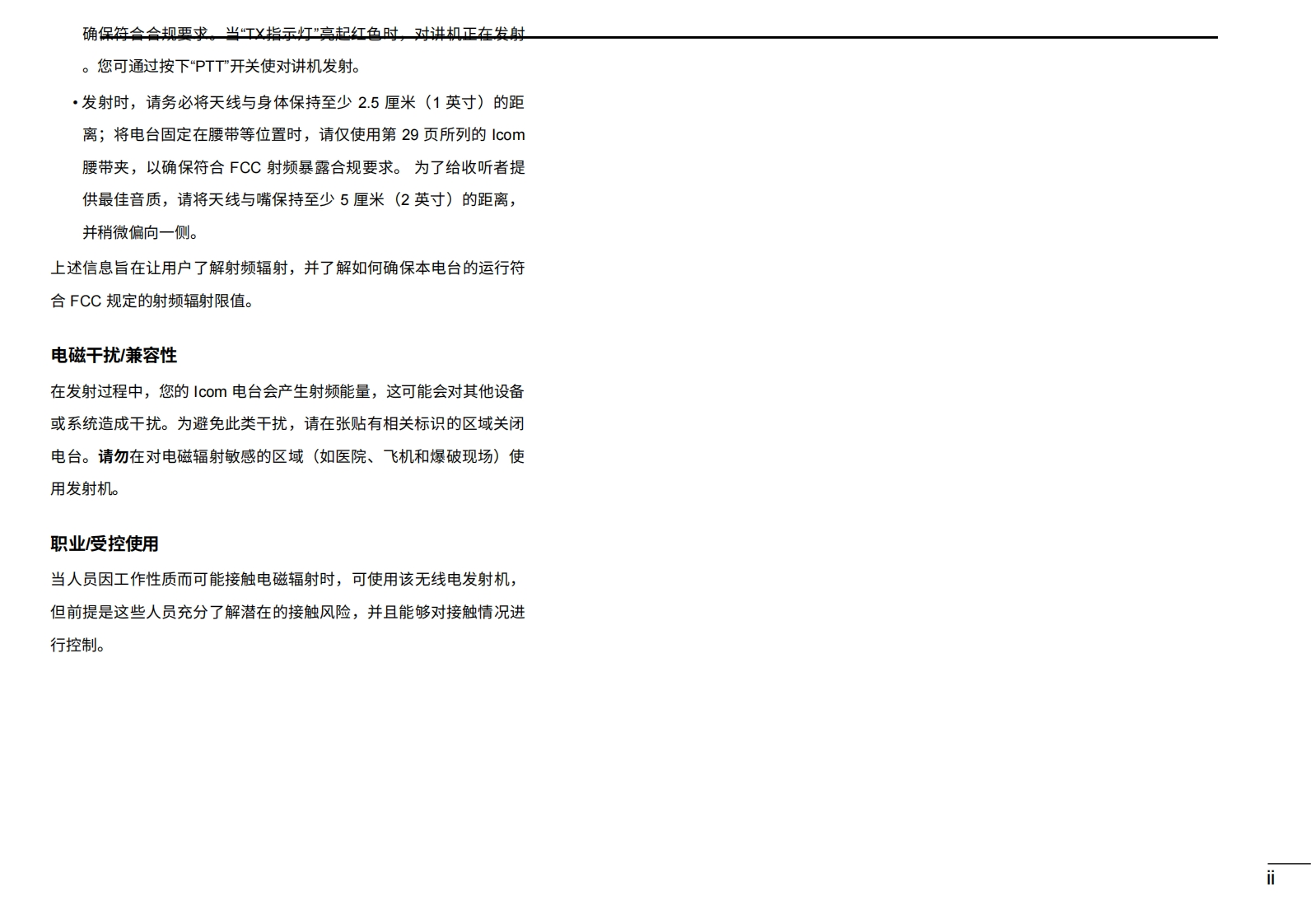 确保符合合规要求。当“TX指示灯”亮起红色时，对讲机正在发射。您可通过按下“PTT”开关使对讲机发射。

• 发射时，请务必将天线与身体保持至少2.5厘米（1英寸）的距离；将电台固定在腰带等位置时，请仅使用第29页所列的Icom腰带夹，以确保符合FCC射频暴露合规要求。为了给收听者提供最佳音质，请将天线与嘴保持至少5厘米（2英寸）的距离，并稍微偏向一侧。

上述信息旨在让用户了解射频辐射，并了解如何确保本电台的运行符合FCC规定的射频辐射限值。

电磁干扰/兼容性

在发射过程中，您的Icom电台会产生射频能量，这可能会对其他设备或系统造成干扰。为避免此类干扰，请在张贴有相关标识的区域关闭电台。请勿在对电磁辐射敏感的区域（如医院、飞机和爆破现场）使用发射机。

职业/受控使用

当人员因工作性质而可能接触电磁辐射时，可使用该无线电发射机，但前提是这些人员充分了解潜在的接触风险，并且能够对接触情况进行控制。

ii